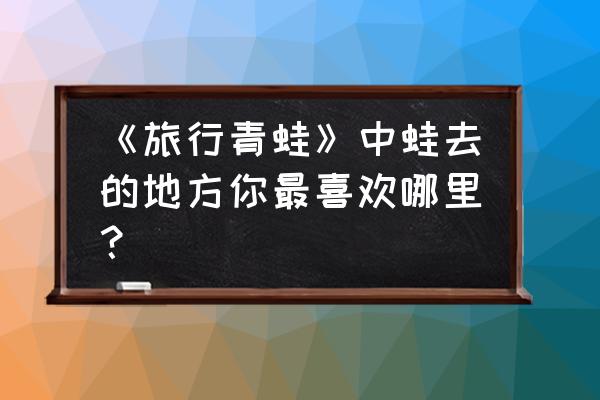 《旅行青蛙》中蛙去的地方你最喜欢哪里？